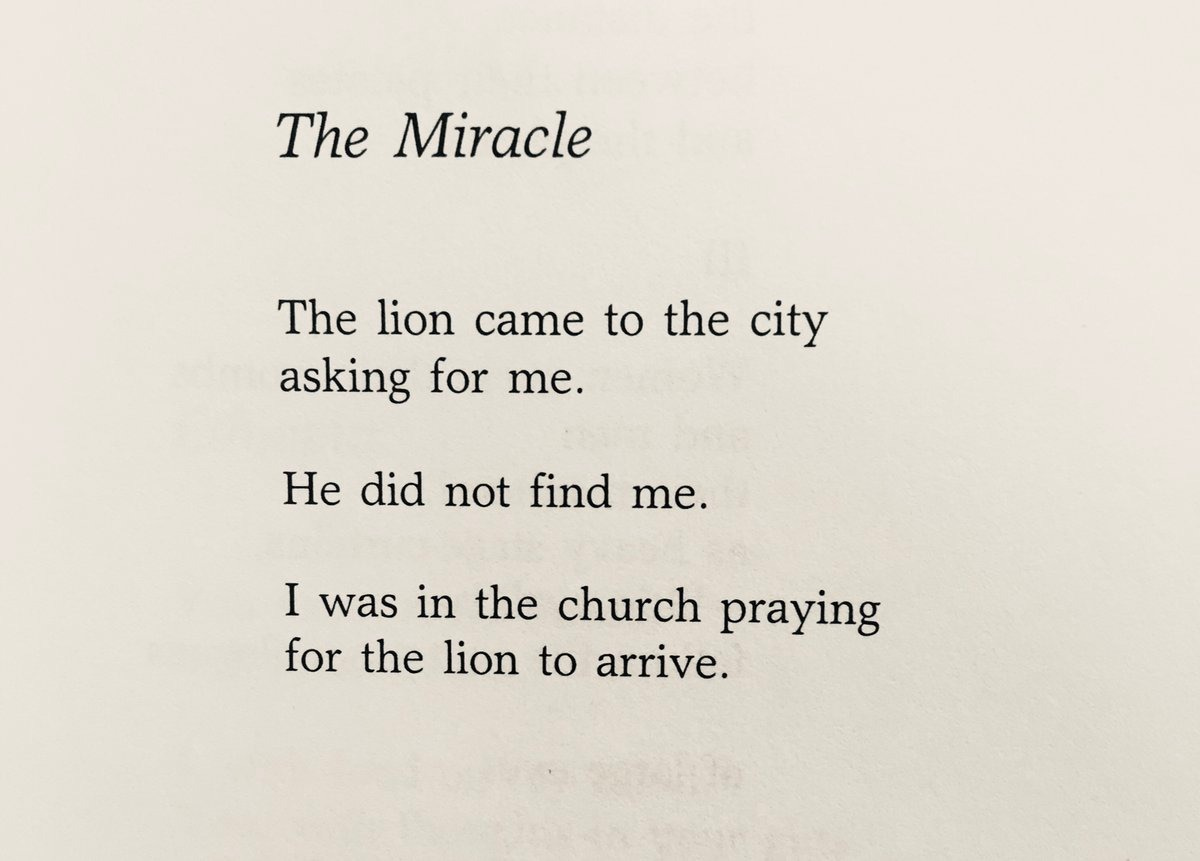 The Miracle

The lion came to the city
asking for me.

He did not find me.

I was in the church praying
for the lion to arrive.